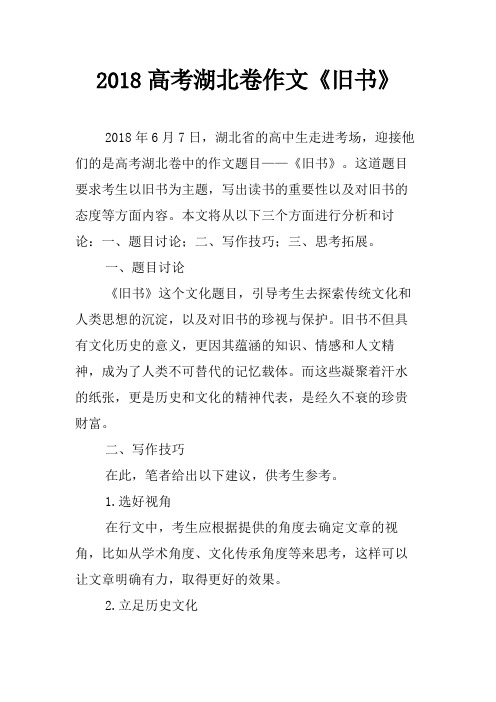 2018 高考湖北卷作文《旧书》

2018 年 6 月 7 日，湖北省的高中生走进考场，迎接他们的是高考湖北卷中的作文题目——《旧书》。这道题目要求考生以旧书为主题，写出读书的重要性以及对旧书的态度等方面内容。本文将从以下三个方面进行分析和讨论：一、题目讨论；二、写作技巧；三、思考拓展。

一、题目讨论

《旧书》这个文化题目，引导考生去探索传统文化和人类思想的沉淀，以及对旧书的珍视与保护。旧书不但具有文化历史的意义，更因其蕴涵的知识、情感和人文精神，成为了人类不可替代的记忆载体。而这些凝聚着汗水的纸张，更是历史和文化的精神代表，是经久不衰的珍贵财富。

二、写作技巧

在此，笔者给出以下建议，供考生参考。

1.选好视角

在行文中，考生应根据提供的角度去确定文章的视角，比如从学术角度、文化传承角度等来思考，这样可以让文章明确有力，取得更好的效果。

2.立足历史文化